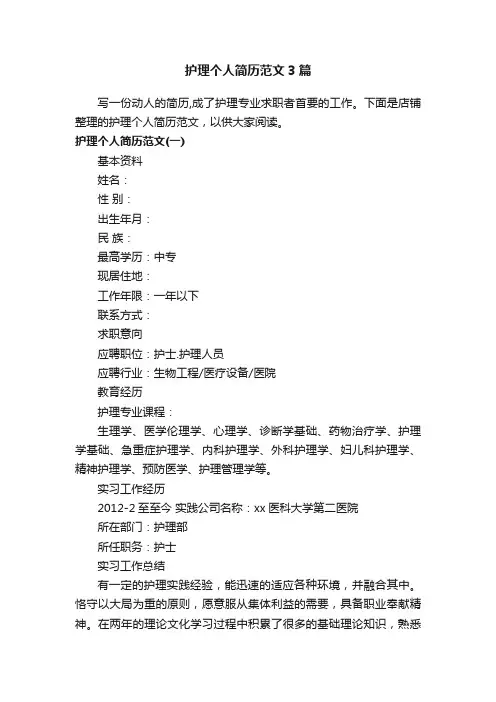 护理个人简历范文3篇

写一份动人的简历,成了护理专业求职者首要的工作。下面是店铺整理的护理个人简历范文，以供大家阅读。

护理个人简历范文(一)

基本资料

姓名：

性 别：

出生年月：

民 族：

最高学历：中专

现居住地：

工作年限：一年以下

联系方式：

求职意向

应聘职位：护士.护理人员

应聘行业：生物工程/医疗设备/医院

教育经历

护理专业课程：

生理学、医学伦理学、心理学、诊断学基础、药物治疗学、护理学基础、急重症护理学、内科护理学、外科护理学、妇儿科护理学、精神护理学、预防医学、护理管理学等。

实习工作经历

2012-2 至至今 实践公司名称：xx 医科大学第二医院

所在部门：护理部

所任职务：护士

实习工作总结

有一定的护理实践经验，能迅速的适应各种环境，并融合其中。恪守以大局为重的原则，愿意服从集体利益的需要，具备职业奉献精神。在两年的理论文化学习过程中积累了很多的基础理论知识，熟悉